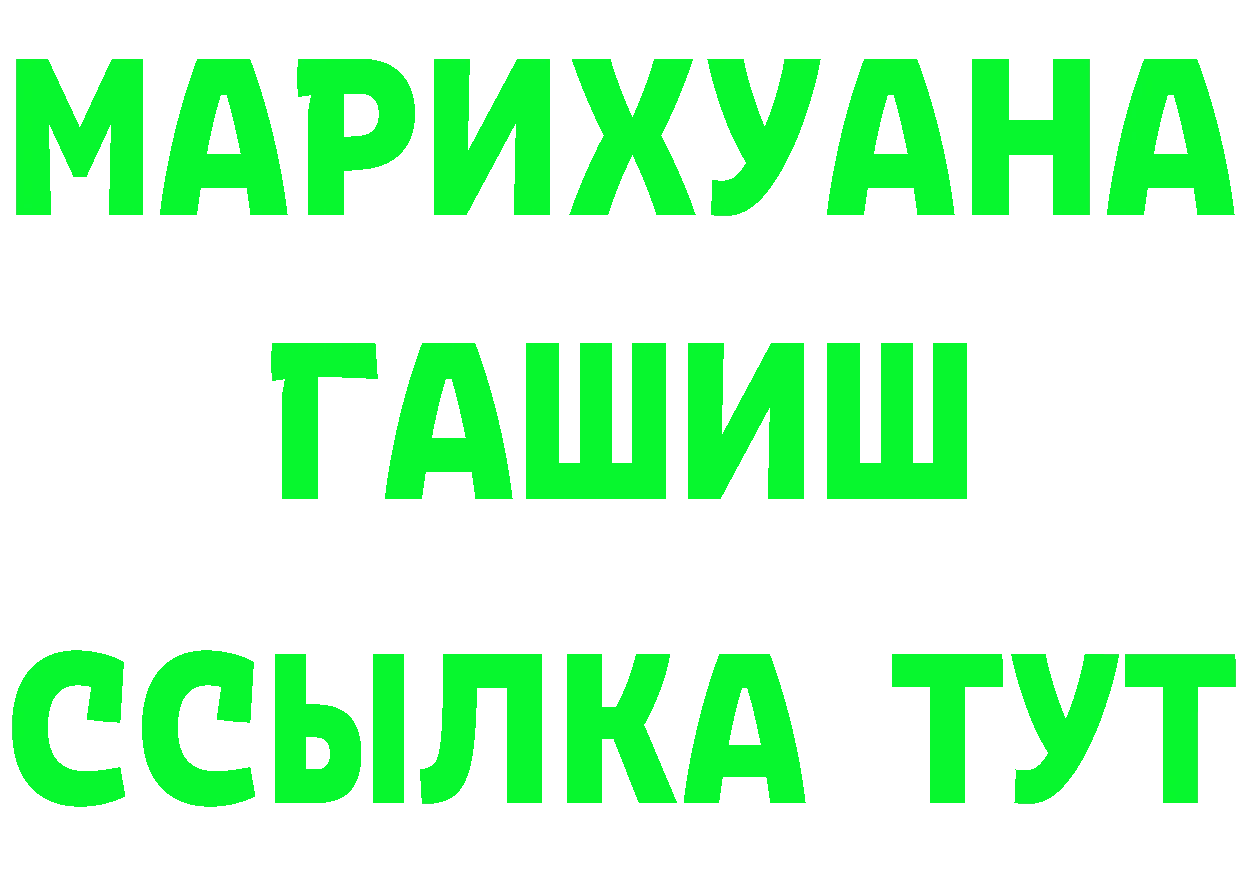 МАРИХУАНА
ГАШИШ
ССЫЛКА ТУТ